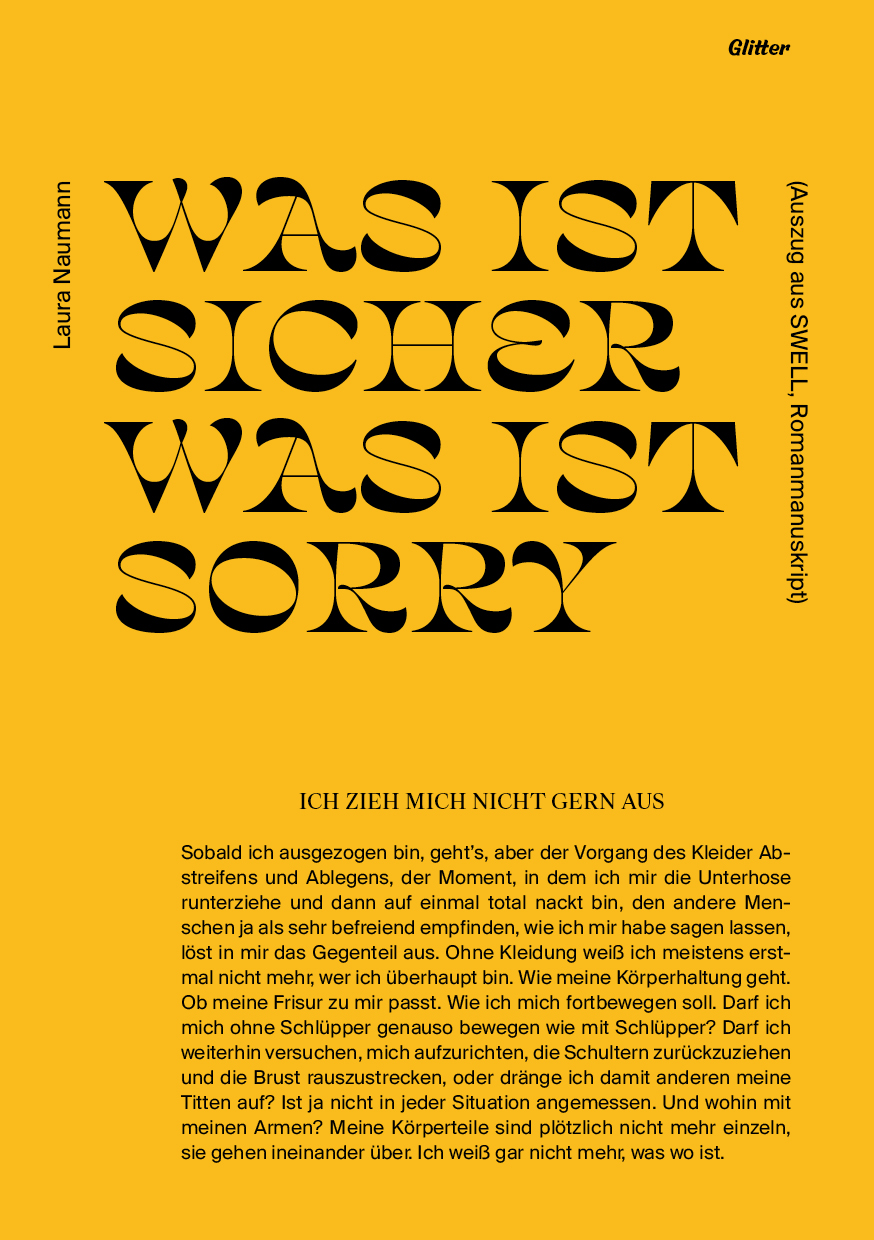 Glitter

Laura Naumann

WAS IST SICHER WAS IST SORRY

(Auszug aus SWELL, Romanmanuskript)

ICH ZIEH MICH NICHT GERN AUS

Sobald ich ausgezogen bin, geht's, aber der Vorgang des Kleider Abstreifens und Ablegens, der Moment, in dem ich mir die Unterhose runterziehe und dann auf einmal total nackt bin, den andere Menschen ja als sehr befreiend empfinden, wie ich mir habe sagen lassen, löst in mir das Gegenteil aus. Ohne Kleidung weiß ich meistens erstmal nicht mehr, wer ich überhaupt bin. Wie meine Körperhaltung geht. Ob meine Frisur zu mir passt. Wie ich mich fortbewegen soll. Darf ich mich ohne Schlüpper genauso bewegen wie mit Schlüpper? Darf ich weiterhin versuchen, mich aufzurichten, die Schultern zurückzuziehen und die Brust rauszustrecken, oder dränge ich damit anderen meine Titten auf? Ist ja nicht in jeder Situation angemessen. Und wohin mit meinen Armen? Meine Körperteile sind plötzlich nicht mehr einzeln, sie gehen ineinander über. Ich weiß gar nicht mehr, was wo ist.